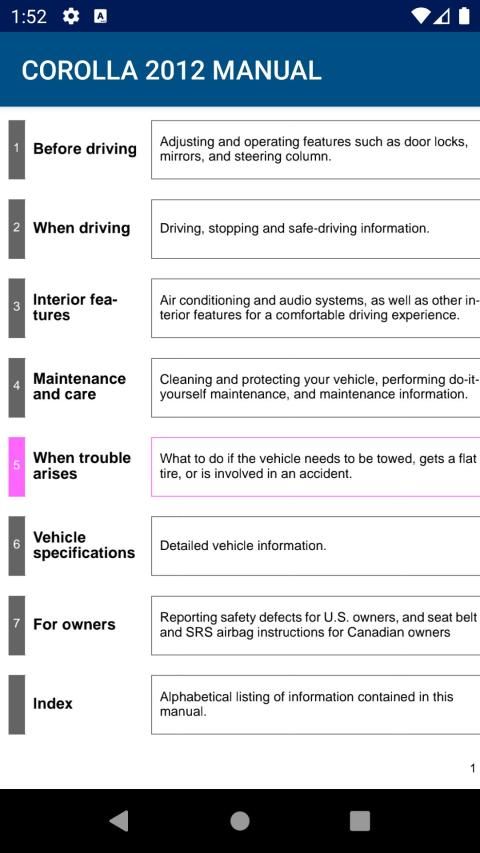 1:52

COROLLA 2012 MANUAL

1 Before driving
Adjusting and operating features such as door locks, mirrors, and steering column.

2 When driving
Driving, stopping and safe-driving information.

3 Interior features
Air conditioning and audio systems, as well as other interior features for a comfortable driving experience.

4 Maintenance and care
Cleaning and protecting your vehicle, performing do-it-yourself maintenance, and maintenance information.

5 When trouble arises
What to do if the vehicle needs to be towed, gets a flat tire, or is involved in an accident.

6 Vehicle specifications
Detailed vehicle information.

7 For owners
Reporting safety defects for U.S. owners, and seat belt and SRS airbag instructions for Canadian owners

Index
Alphabetical listing of information contained in this manual.

1